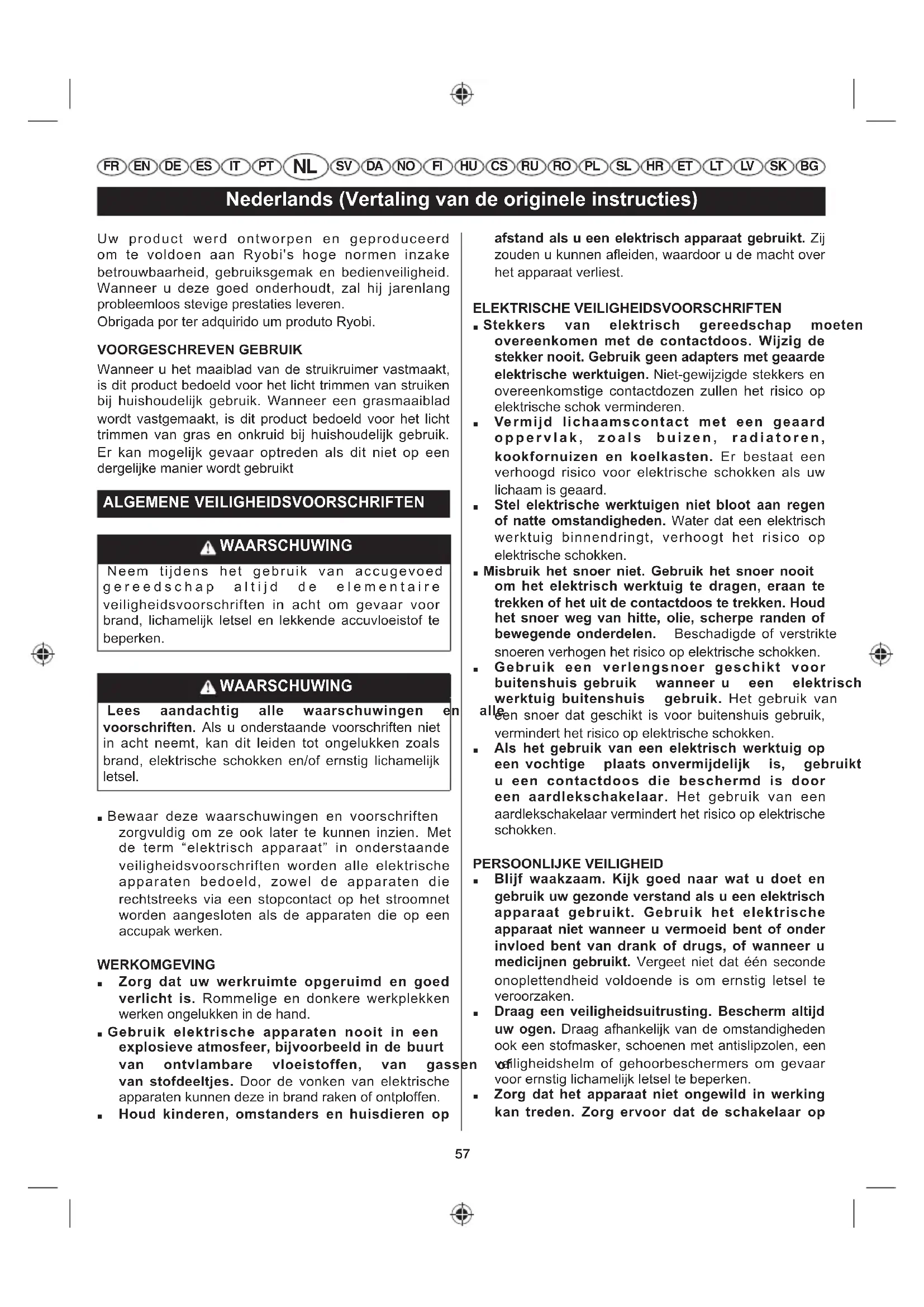 FR EN DE ES IT PT NL SV DA NO FI HU CS RU RO PL SL HR ET LT LV SK BG

Nederlands (Vertaling van de originele instructies)

Uw product werd ontworpen en geproduceerd om te voldoen aan Ryobi's hoge normen inzake betrouwbaarheid, gebruiksgemak en bedienveiligheid. Wanneer u deze goed onderhoudt, zal hij jarenlang probleemloos stevige prestaties leveren.
Obrigada por ter adquirido um produto Ryobi.

VOORGESCHREVEN GEBRUIK

Wanneer u het maaiblad van de struikruimer vastmaakt, is dit product bedoeld voor het licht trimmen van struiken bij huishoudelijk gebruik. Wanneer een grasmaaiblad wordt vastgemaakt, is dit product bedoeld voor het licht trimmen van gras en onkruid bij huishoudelijk gebruik. Er kan mogelijk gevaar optreden als dit niet op een dergelijke manier wordt gebruikt

ALGEMENE VEILIGHEIDSVOORSCHRIFTEN

WAARSCHUWING

Neem tijdens het gebruik van accugevoed gereedschap altijd de elementaire veiligheidsvoorschriften in acht om gevaar voor brand, lichamelijk letsel en lekkende accuvloeistof te beperken.

WAARSCHUWING

Lees aandachtig alle waarschuwingen en alle voorschriften. Als u onderstaande voorschriften niet in acht neemt, kan dit leiden tot ongelukken zoals brand, elektrische schokken en/of ernstig lichamelijk letsel.

■ Bewaar deze waarschuwingen en voorschriften zorgvuldig om ze ook later te kunnen inzien. Met de term “elektrisch apparaat” in onderstaande veiligheidsvoorschriften worden alle elektrische apparaten bedoeld, zowel de apparaten die rechtstreeks via een stopcontact op het stroomnet worden aangesloten als de apparaten die op een accupak werken.

WERKOMGEVING

■ Zorg dat uw werkruimte opgeruimd en goed verlicht is. Rommelige en donkere werkplekken werken ongelukken in de hand.

■ Gebruik elektrische apparaten nooit in een explosieve atmosfeer, bijvoorbeeld in de buurt van ontvlambare vloeistoffen, van gassen of van stofdeeltjes. Door de vonken van elektrische apparaten kunnen deze in brand raken of ontploffen.

■ Houd kinderen, omstanders en huisdieren op afstand als u een elektrisch apparaat gebruikt. Zij zouden u kunnen afleiden, waardoor u de macht over het apparaat verliest.

ELEKTRISCHE VEILIGHEIDSVOORSCHRIFTEN

■ Stekkers van elektrisch gereedschap moeten overeenkomen met de contactdoos. Wijzig de stekker nooit. Gebruik geen adapters met geaarde elektrische werktuigen. Niet-gewijzigde stekkers en overeenkomstige contactdozen zullen het risico op elektrische schok verminderen.

■ Vermijd lichaamscontact met een geaard oppervlak, zoals buizen, radiatoren, kookfornuizen en koelkasten. Er bestaat een verhoogd risico voor elektrische schokken als uw lichaam is geaard.

■ Stel elektrische werktuigen niet bloot aan regen of natte omstandigheden. Water dat een elektrisch werktuig binnendringt, verhoogt het risico op elektrische schokken.

■ Misbruik het snoer niet. Gebruik het snoer nooit om het elektrisch werktuig te dragen, eraan te trekken of het uit de contactdoos te trekken. Houd het snoer weg van hitte, olie, scherpe randen of bewegende onderdelen. Beschadigde of verstrikte snoeren verhogen het risico op elektrische schokken.

■ Gebruik een verlengsnoer geschikt voor buitenshuis gebruik wanneer u een elektrisch werktuig buitenshuis gebruik. Het gebruik van een snoer dat geschikt is voor buitenshuis gebruik, vermindert het risico op elektrische schokken.

■ Als het gebruik van een elektrisch werktuig op een vochtige plaats onvermijdelijk is, gebruikt u een contactdoos die beschermd is door een aardlekschakelaar. Het gebruik van een aardlekschakelaar vermindert het risico op elektrische schokken.

PERSOONLIJKE VEILIGHEID

■ Blijf waakzaam. Kijk goed naar wat u doet en gebruik uw gezonde verstand als u een elektrisch apparaat gebruikt. Gebruik het elektrische apparaat niet wanneer u vermoeid bent of onder invloed bent van drank of drugs, of wanneer u medicijnen gebruikt. Vergeet niet dat één seconde onoplettendheid voldoende is om ernstig letsel te veroorzaken.

■ Draag een veiligheidsuitrusting. Bescherm altijd uw ogen. Draag afhankelijk van de omstandigheden ook een stofmasker, schoenen met antislipzolen, een veiligheidshelm of gehoorbeschermers om gevaar voor ernstig lichamelijk letsel te beperken.

■ Zorg dat het apparaat niet ongewild in werking kan treden. Zorg ervoor dat de schakelaar op

57